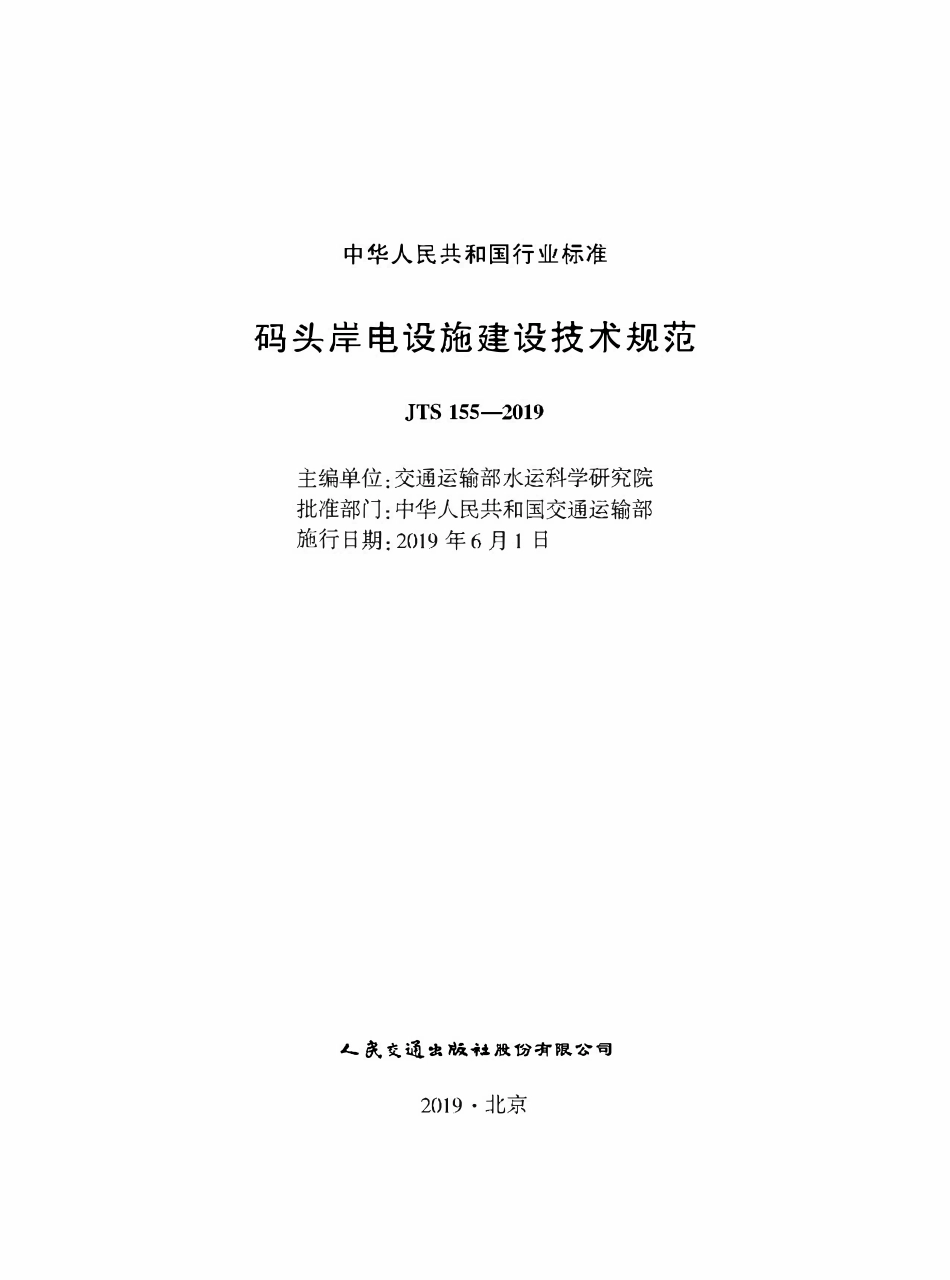 中华人民共和国行业标准

码头岸电设施建设技术规范

JTS 155—2019

主编单位：交通运输部水运科学研究院
批准部门：中华人民共和国交通运输部
施行日期：2019 年 6 月 1 日

人民交通出版社股份有限公司

2019 · 北京